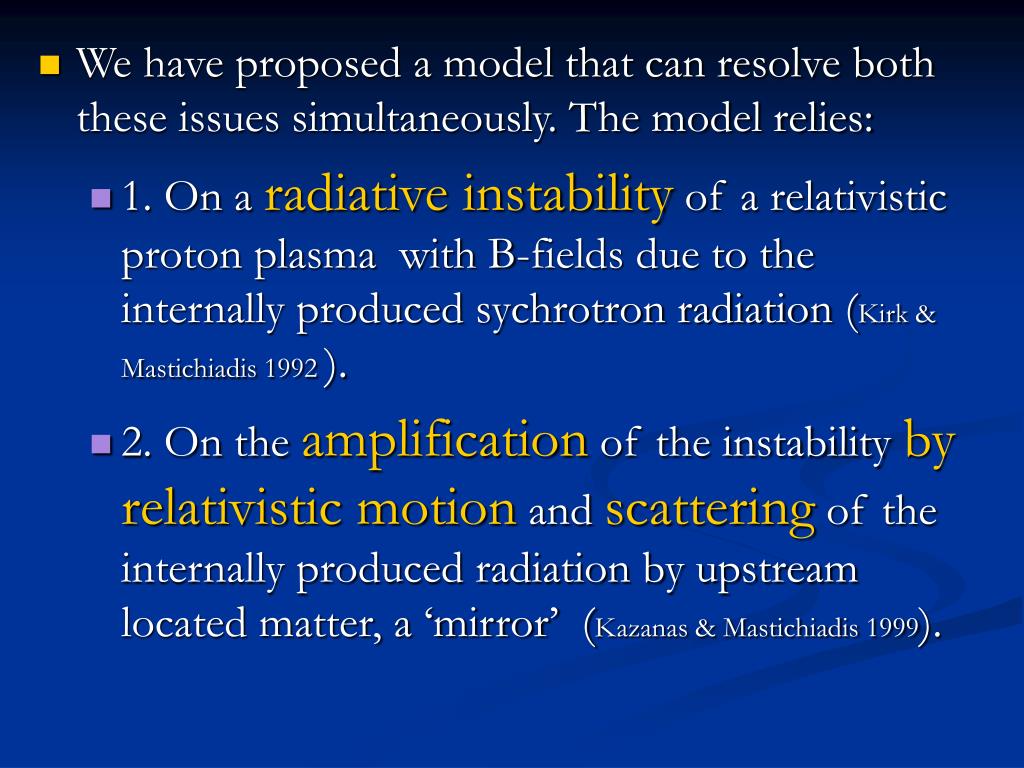 We have proposed a model that can resolve both these issues simultaneously. The model relies:

1. On a radiative instability of a relativistic proton plasma with B-fields due to the internally produced sychrotron radiation (Kirk & Mastichiadis 1992).

2. On the amplification of the instability by relativistic motion and scattering of the internally produced radiation by upstream located matter, a ‘mirror’ (Kazanas & Mastichiadis 1999).